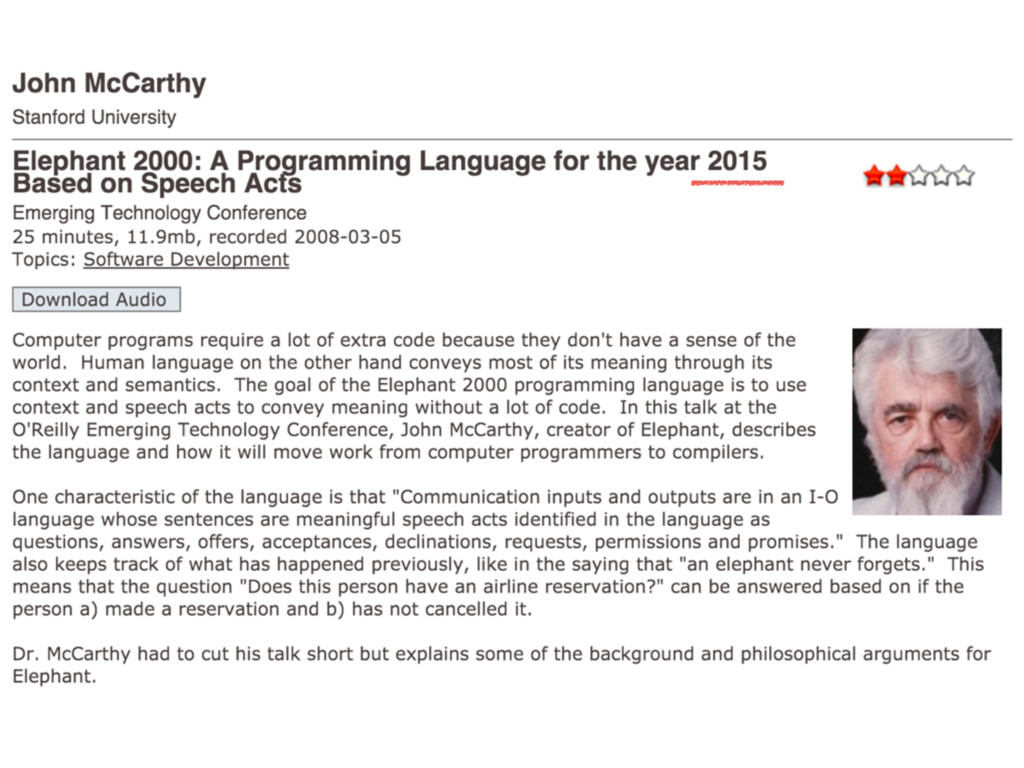 John McCarthy
Stanford University

Elephant 2000: A Programming Language for the year 2015 Based on Speech Acts

Emerging Technology Conference
25 minutes, 11.9mb, recorded 2008-03-05
Topics: Software Development

Download Audio

Computer programs require a lot of extra code because they don't have a sense of the world. Human language on the other hand conveys most of its meaning through its context and semantics. The goal of the Elephant 2000 programming language is to use context and speech acts to convey meaning without a lot of code. In this talk at the O'Reilly Emerging Technology Conference, John McCarthy, creator of Elephant, describes the language and how it will move work from computer programmers to compilers.

One characteristic of the language is that "Communication inputs and outputs are in an I-O language whose sentences are meaningful speech acts identified in the language as questions, answers, offers, acceptances, declinations, requests, permissions and promises." The language also keeps track of what has happened previously, like in the saying that "an elephant never forgets." This means that the question "Does this person have an airline reservation?" can be answered based on if the person a) made a reservation and b) has not cancelled it.

Dr. McCarthy had to cut his talk short but explains some of the background and philosophical arguments for Elephant.